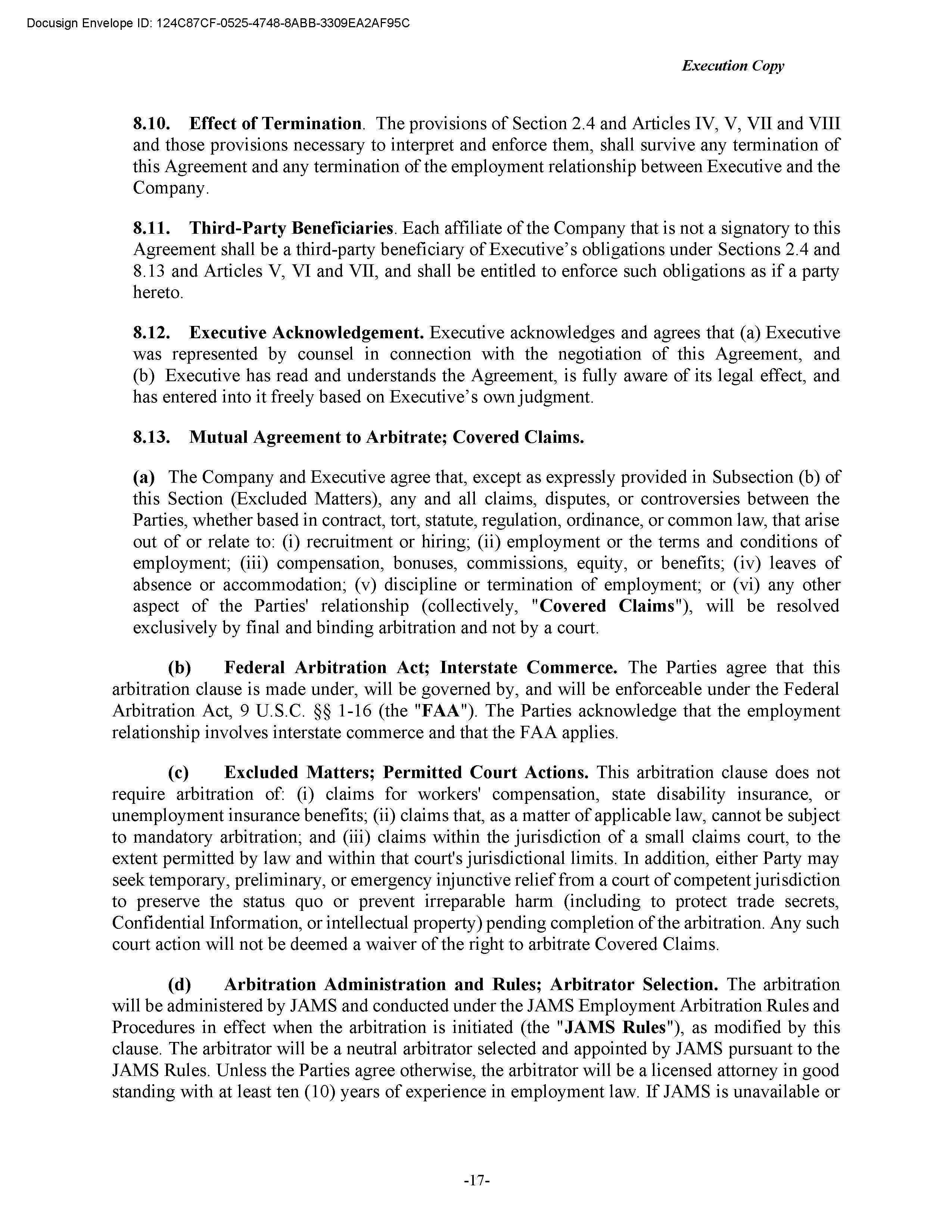 Docusign Envelope ID: 124C87CF-0525-4748-8ABB-3309EA2AF95C

Execution Copy

8.10. Effect of Termination. The provisions of Section 2.4 and Articles IV, V, VII and VIII and those provisions necessary to interpret and enforce them, shall survive any termination of this Agreement and any termination of the employment relationship between Executive and the Company.

8.11. Third-Party Beneficiaries. Each affiliate of the Company that is not a signatory to this Agreement shall be a third-party beneficiary of Executive's obligations under Sections 2.4 and 8.13 and Articles V, VI and VII, and shall be entitled to enforce such obligations as if a party hereto.

8.12. Executive Acknowledgement. Executive acknowledges and agrees that (a) Executive was represented by counsel in connection with the negotiation of this Agreement, and (b) Executive has read and understands the Agreement, is fully aware of its legal effect, and has entered into it freely based on Executive's own judgment.

8.13. Mutual Agreement to Arbitrate; Covered Claims.

(a) The Company and Executive agree that, except as expressly provided in Subsection (b) of this Section (Excluded Matters), any and all claims, disputes, or controversies between the Parties, whether based in contract, tort, statute, regulation, ordinance, or common law, that arise out of or relate to: (i) recruitment or hiring; (ii) employment or the terms and conditions of employment; (iii) compensation, bonuses, commissions, equity, or benefits; (iv) leaves of absence or accommodation; (v) discipline or termination of employment; or (vi) any other aspect of the Parties' relationship (collectively, "Covered Claims"), will be resolved exclusively by final and binding arbitration and not by a court.

(b) Federal Arbitration Act; Interstate Commerce. The Parties agree that this arbitration clause is made under, will be governed by, and will be enforceable under the Federal Arbitration Act, 9 U.S.C. §§ 1-16 (the "FAA"). The Parties acknowledge that the employment relationship involves interstate commerce and that the FAA applies.

(c) Excluded Matters; Permitted Court Actions. This arbitration clause does not require arbitration of: (i) claims for workers' compensation, state disability insurance, or unemployment insurance benefits; (ii) claims that, as a matter of applicable law, cannot be subject to mandatory arbitration; and (iii) claims within the jurisdiction of a small claims court, to the extent permitted by law and within that court's jurisdictional limits. In addition, either Party may seek temporary, preliminary, or emergency injunctive relief from a court of competent jurisdiction to preserve the status quo or prevent irreparable harm (including to protect trade secrets, Confidential Information, or intellectual property) pending completion of the arbitration. Any such court action will not be deemed a waiver of the right to arbitrate Covered Claims.

(d) Arbitration Administration and Rules; Arbitrator Selection. The arbitration will be administered by JAMS and conducted under the JAMS Employment Arbitration Rules and Procedures in effect when the arbitration is initiated (the "JAMS Rules"), as modified by this clause. The arbitrator will be a neutral arbitrator selected and appointed by JAMS pursuant to the JAMS Rules. Unless the Parties agree otherwise, the arbitrator will be a licensed attorney in good standing with at least ten (10) years of experience in employment law. If JAMS is unavailable or

-17-